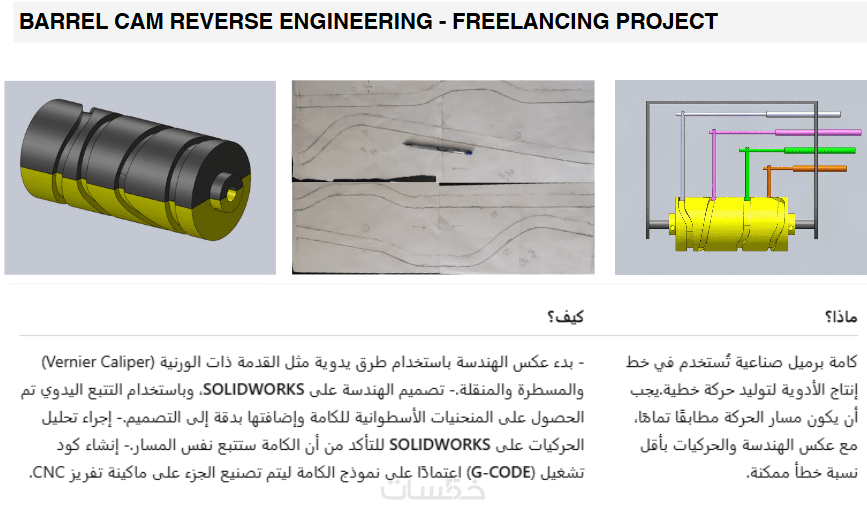 BARREL CAM REVERSE ENGINEERING - FREELANCING PROJECT

ماذا؟

كامة برميل صناعية تُستخدم في خط إنتاج الأدوية لتوليد حركة خطية.يجب أن يكون مسار الحركة مطابقًا تمامًا، مع عكس الهندسة والحركيات بأقل نسبة خطأ ممكنة.

كيف؟

- بدء عكس الهندسة باستخدام طرق يدوية مثل القدمة ذات الورنية (Vernier Caliper) والمسطرة والمنقلة.- تصميم الهندسة على SOLIDWORKS، وباستخدام التتبع اليدوي تم الحصول على المنحنيات الأسطوانية للكامة وإضافتها بدقة إلى التصميم.- إجراء تحليل الحركيات على SOLIDWORKS للتأكد من أن الكامة ستتبع نفس المسار.- إنشاء كود تشغيل (G-CODE) اعتمادًا على نموذج الكامة ليتم تصنيع الجزء على ماكينة تفريز CNC.

خمسات